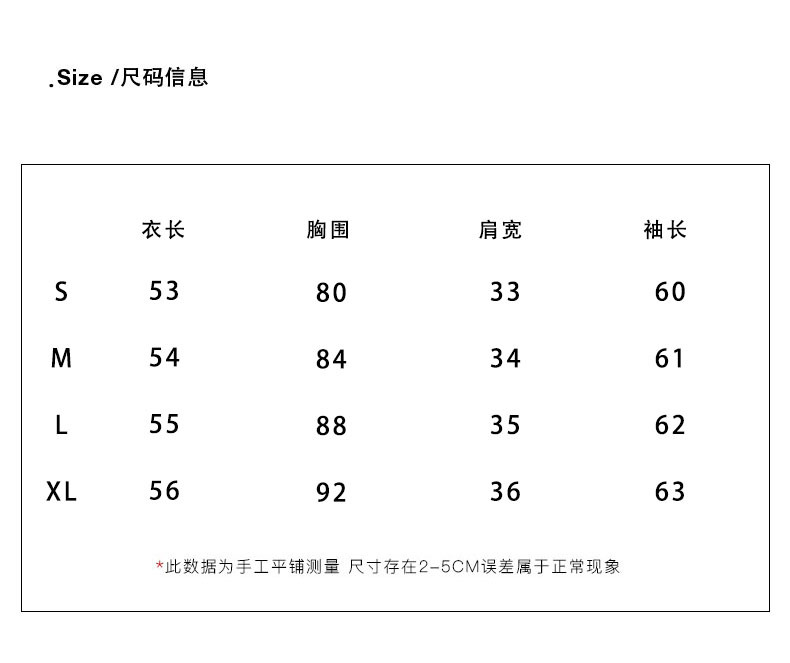 .Size /尺码信息

| | 衣长 | 胸围 | 肩宽 | 袖长 |
|---|---|---|---|---|
| S | 53 | 80 | 33 | 60 |
| M | 54 | 84 | 34 | 61 |
| L | 55 | 88 | 35 | 62 |
| XL | 56 | 92 | 36 | 63 |

*此数据为手工平铺测量 尺寸存在2-5CM误差属于正常现象